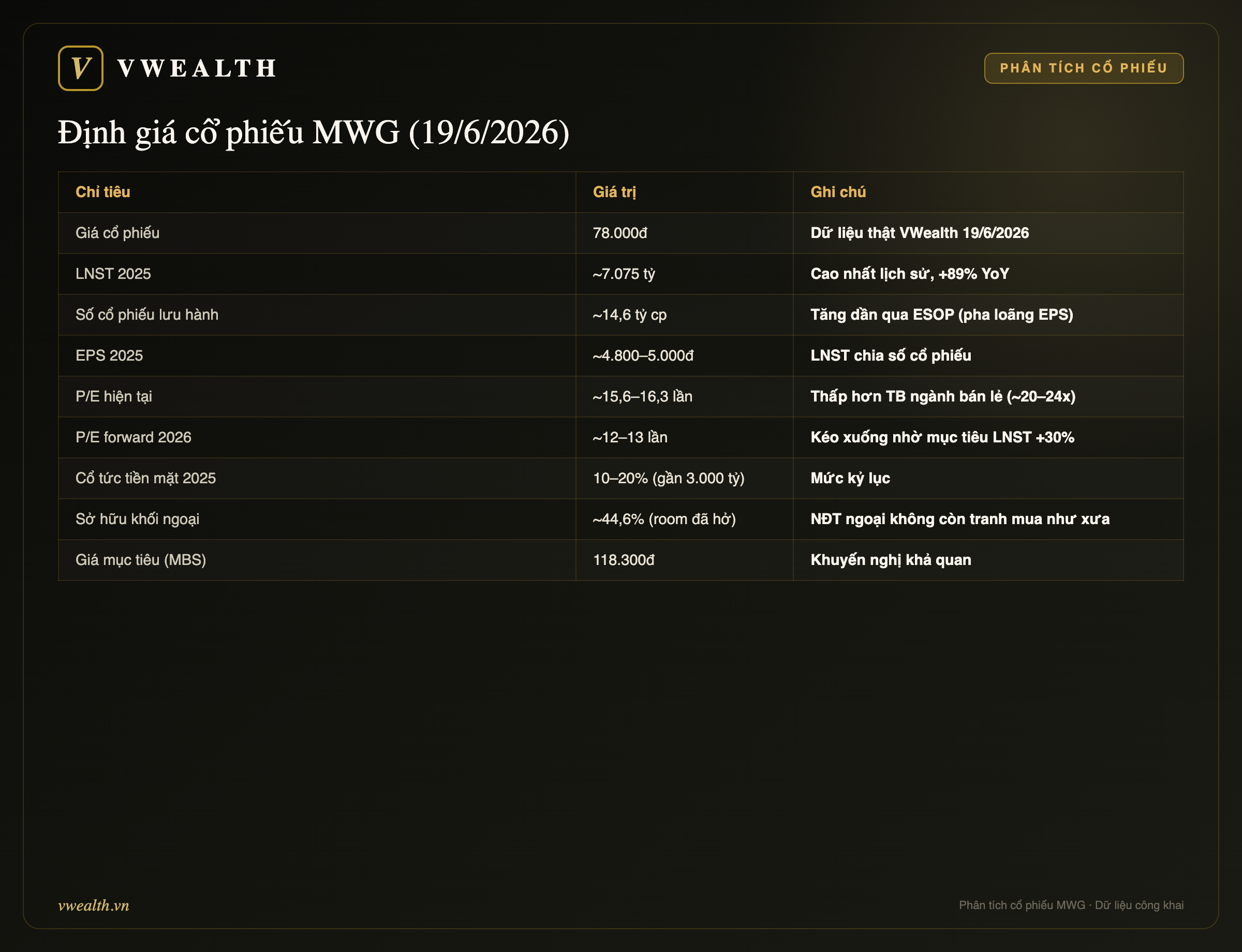 V VWEALTH

PHÂN TÍCH CỔ PHIẾU

Định giá cổ phiếu MWG (19/6/2026)

| Chỉ tiêu | Giá trị | Ghi chú |
|---|---|---|
| Giá cổ phiếu | 78.000đ | Dữ liệu thật VWealth 19/6/2026 |
| LNST 2025 | ~7.075 tỷ | Cao nhất lịch sử, +89% YoY |
| Số cổ phiếu lưu hành | ~14,6 tỷ cp | Tăng dần qua ESOP (pha loãng EPS) |
| EPS 2025 | ~4.800–5.000đ | LNST chia số cổ phiếu |
| P/E hiện tại | ~15,6–16,3 lần | Thấp hơn TB ngành bán lẻ (~20–24x) |
| P/E forward 2026 | ~12–13 lần | Kéo xuống nhờ mục tiêu LNST +30% |
| Cổ tức tiền mặt 2025 | 10–20% (gần 3.000 tỷ) | Mức kỷ lục |
| Sở hữu khối ngoại | ~44,6% (room đã hở) | NĐT ngoại không còn tranh mua như xưa |
| Giá mục tiêu (MBS) | 118.300đ | Khuyến nghị khả quan |

vwealth.vn

Phân tích cổ phiếu MWG · Dữ liệu công khai